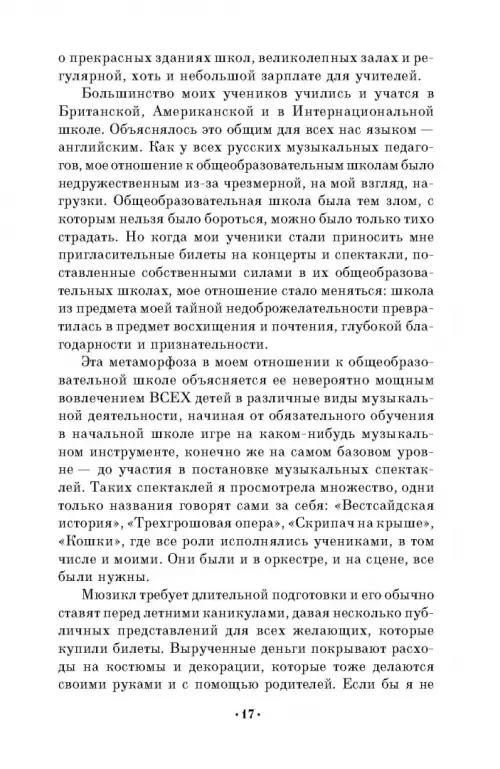 о прекрасных зданиях школ, великолепных залах и регулярной, хоть и небольшой зарплате для учителей.

Большинство моих учеников учились и учатся в Британской, Американской и в Интернациональной школе. Объяснялось это общим для всех нас языком — английским. Как у всех русских музыкальных педагогов, мое отношение к общеобразовательным школам было недружественным из-за чрезмерной, на мой взгляд, нагрузки. Общеобразовательная школа была тем злом, с которым нельзя было бороться, можно было только тихо страдать. Но когда мои ученики стали приносить мне пригласительные билеты на концерты и спектакли, поставленные собственными силами в их общеобразовательных школах, мое отношение стало меняться: школа из предмета моей тайной недоброжелательности превратилась в предмет восхищения и почтения, глубокой благодарности и признательности.

Эта метаморфоза в моем отношении к общеобразовательной школе объясняется ее невероятно мощным вовлечением ВСЕХ детей в различные виды музыкальной деятельности, начиная от обязательного обучения в начальной школе игре на каком-нибудь музыкальном инструменте, конечно же на самом базовом уровне — до участия в постановке музыкальных спектаклей. Таких спектаклей я просмотрела множество, одни только названия говорят сами за себя: «Вестсайдская история», «Трехгрошовая опера», «Скрипач на крыше», «Кошки», где все роли исполнялись учениками, в том числе и моими. Они были и в оркестре, и на сцене, все были нужны.

Мюзикл требует длительной подготовки и его обычно ставят перед летними каникулами, давая несколько публичных представлений для всех желающих, которые купили билеты. Вырученные деньги покрывают расходы на костюмы и декорации, которые тоже делаются своими руками и с помощью родителей. Если бы я не

·17·